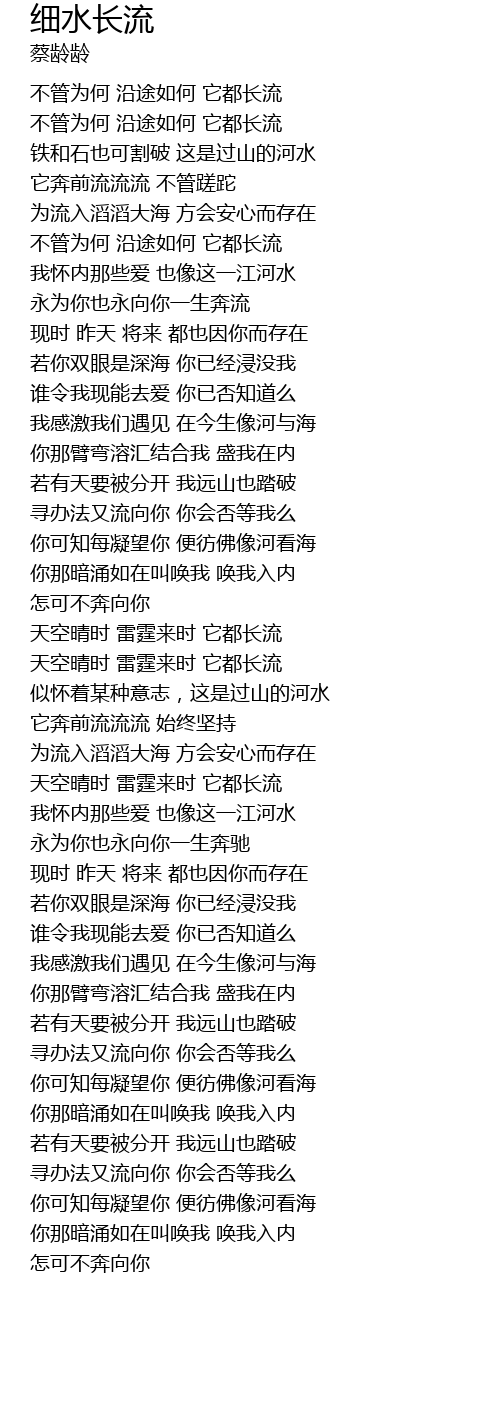 细水长流
蔡龄龄

不管为何 沿途如何 它都长流
不管为何 沿途如何 它都长流
铁和石也可割破 这是过山的河水
它奔前流流流 不管蹉跎
为流入滔滔大海 方会安心而存在
不管为何 沿途如何 它都长流
我怀内那些爱 也像这一江河水
永为你也永向你一生奔流
现时 昨天 将来 都也因你而存在
若你双眼是深海 你已经浸没我
谁令我现能去爱 你已否知道么
我感激我们遇见 在今生像河与海
你那臂弯溶汇结合我 盛我在内
若有天要被分开 我远山也踏破
寻办法又流向你 你会否等我么
你可知每凝望你 便彷佛像河看海
你那暗涌如在叫唤我 唤我入内
怎可不奔向你
天空晴时 雷霆来时 它都长流
天空晴时 雷霆来时 它都长流
似怀着某种意志，这是过山的河水
它奔前流流流 始终坚持
为流入滔滔大海 方会安心而存在
天空晴时 雷霆来时 它都长流
我怀内那些爱 也像这一江河水
永为你也永向你一生奔驰
现时 昨天 将来 都也因你而存在
若你双眼是深海 你已经浸没我
谁令我现能去爱 你已否知道么
我感激我们遇见 在今生像河与海
你那臂弯溶汇结合我 盛我在内
若有天要被分开 我远山也踏破
寻办法又流向你 你会否等我么
你可知每凝望你 便彷佛像河看海
你那暗涌如在叫唤我 唤我入内
若有天要被分开 我远山也踏破
寻办法又流向你 你会否等我么
你可知每凝望你 便彷佛像河看海
你那暗涌如在叫唤我 唤我入内
怎可不奔向你